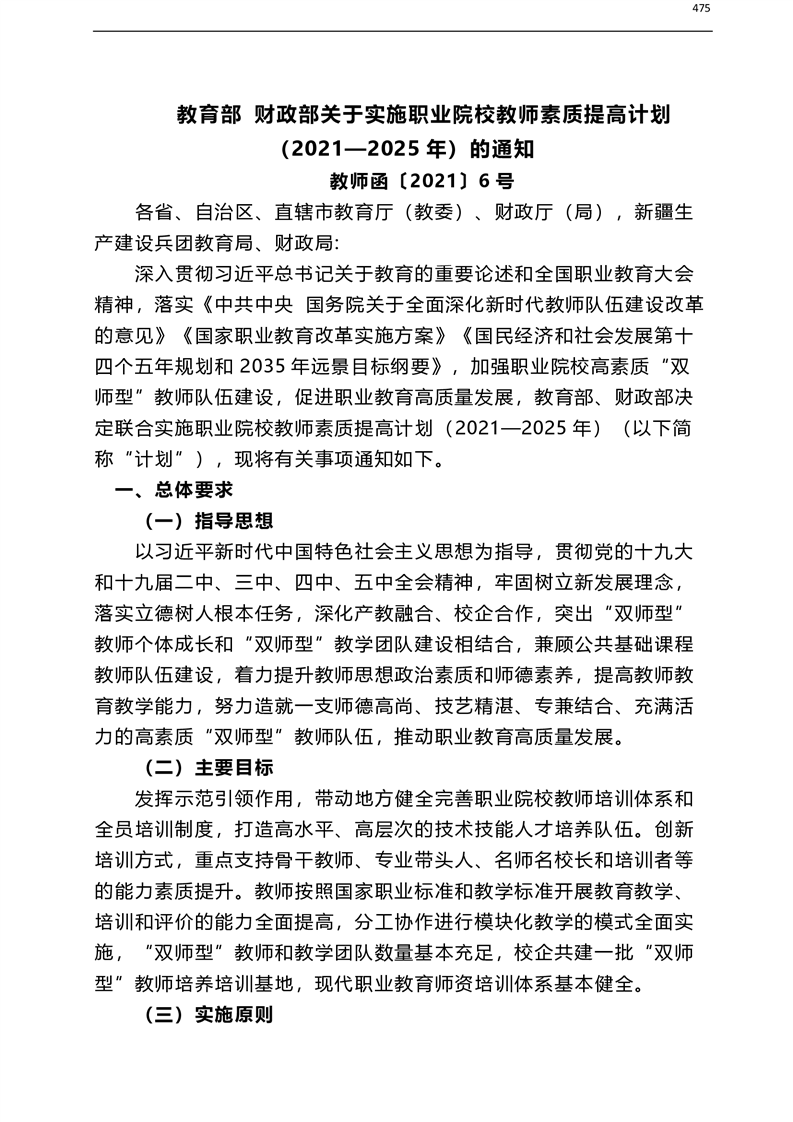 475

教育部 财政部关于实施职业院校教师素质提高计划（2021—2025 年）的通知

教师函〔2021〕6 号

各省、自治区、直辖市教育厅（教委）、财政厅（局），新疆生产建设兵团教育局、财政局:

深入贯彻习近平总书记关于教育的重要论述和全国职业教育大会精神，落实《中共中央 国务院关于全面深化新时代教师队伍建设改革的意见》《国家职业教育改革实施方案》《国民经济和社会发展第十四个五年规划和 2035 年远景目标纲要》，加强职业院校高素质“双师型”教师队伍建设，促进职业教育高质量发展，教育部、财政部决定联合实施职业院校教师素质提高计划（2021—2025 年）（以下简称“计划”），现将有关事项通知如下。

一、总体要求

（一）指导思想

以习近平新时代中国特色社会主义思想为指导，贯彻党的十九大和十九届二中、三中、四中、五中全会精神，牢固树立新发展理念，落实立德树人根本任务，深化产教融合、校企合作，突出“双师型”教师个体成长和“双师型”教学团队建设相结合，兼顾公共基础课程教师队伍建设，着力提升教师思想政治素质和师德素养，提高教师教育教学能力，努力造就一支师德高尚、技艺精湛、专兼结合、充满活力的高素质“双师型”教师队伍，推动职业教育高质量发展。

（二）主要目标

发挥示范引领作用，带动地方健全完善职业院校教师培训体系和全员培训制度，打造高水平、高层次的技术技能人才培养队伍。创新培训方式，重点支持骨干教师、专业带头人、名师名校长和培训者等的能力素质提升。教师按照国家职业标准和教学标准开展教育教学、培训和评价的能力全面提高，分工协作进行模块化教学的模式全面实施，“双师型”教师和教学团队数量基本充足，校企共建一批“双师型”教师培养培训基地，现代职业教育师资培训体系基本健全。

（三）实施原则